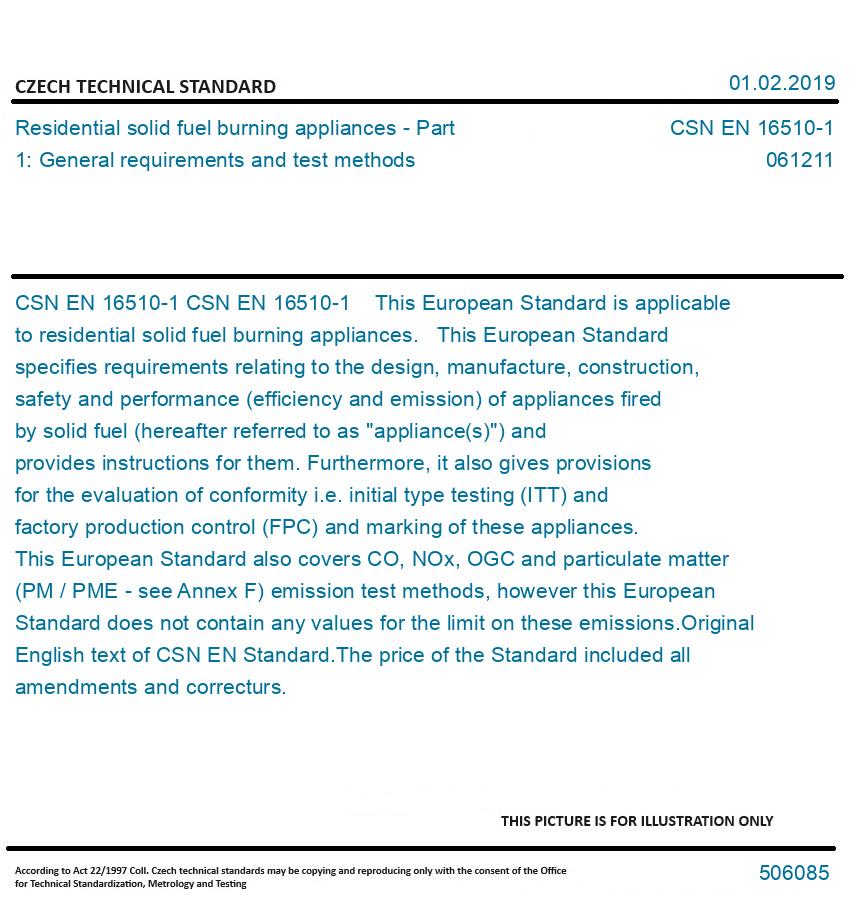 CZECH TECHNICAL STANDARD

01.02.2019

Residential solid fuel burning appliances - Part 1: General requirements and test methods

CSN EN 16510-1
061211

CSN EN 16510-1 CSN EN 16510-1 This European Standard is applicable to residential solid fuel burning appliances. This European Standard specifies requirements relating to the design, manufacture, construction, safety and performance (efficiency and emission) of appliances fired by solid fuel (hereafter referred to as "appliance(s)") and provides instructions for them. Furthermore, it also gives provisions for the evaluation of conformity i.e. initial type testing (ITT) and factory production control (FPC) and marking of these appliances. This European Standard also covers CO, NOx, OGC and particulate matter (PM / PME - see Annex F) emission test methods, however this European Standard does not contain any values for the limit on these emissions.Original English text of CSN EN Standard.The price of the Standard included all amendments and correcturs.

THIS PICTURE IS FOR ILLUSTRATION ONLY

According to Act 22/1997 Coll. Czech technical standards may be copying and reproducing only with the consent of the Office for Technical Standardization, Metrology and Testing

506085